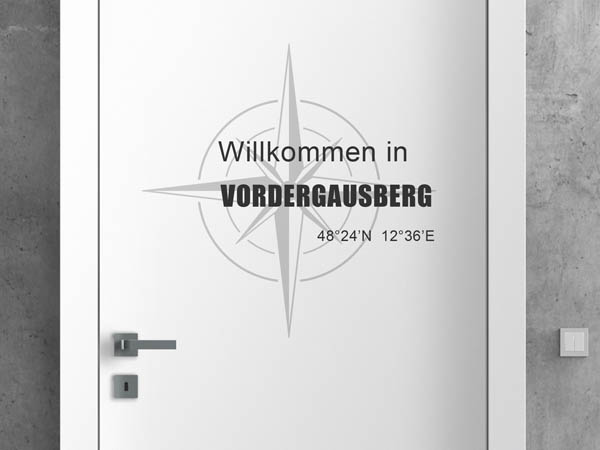 Willkommen in
VORDERGAUSBERG
48°24'N 12°36'E